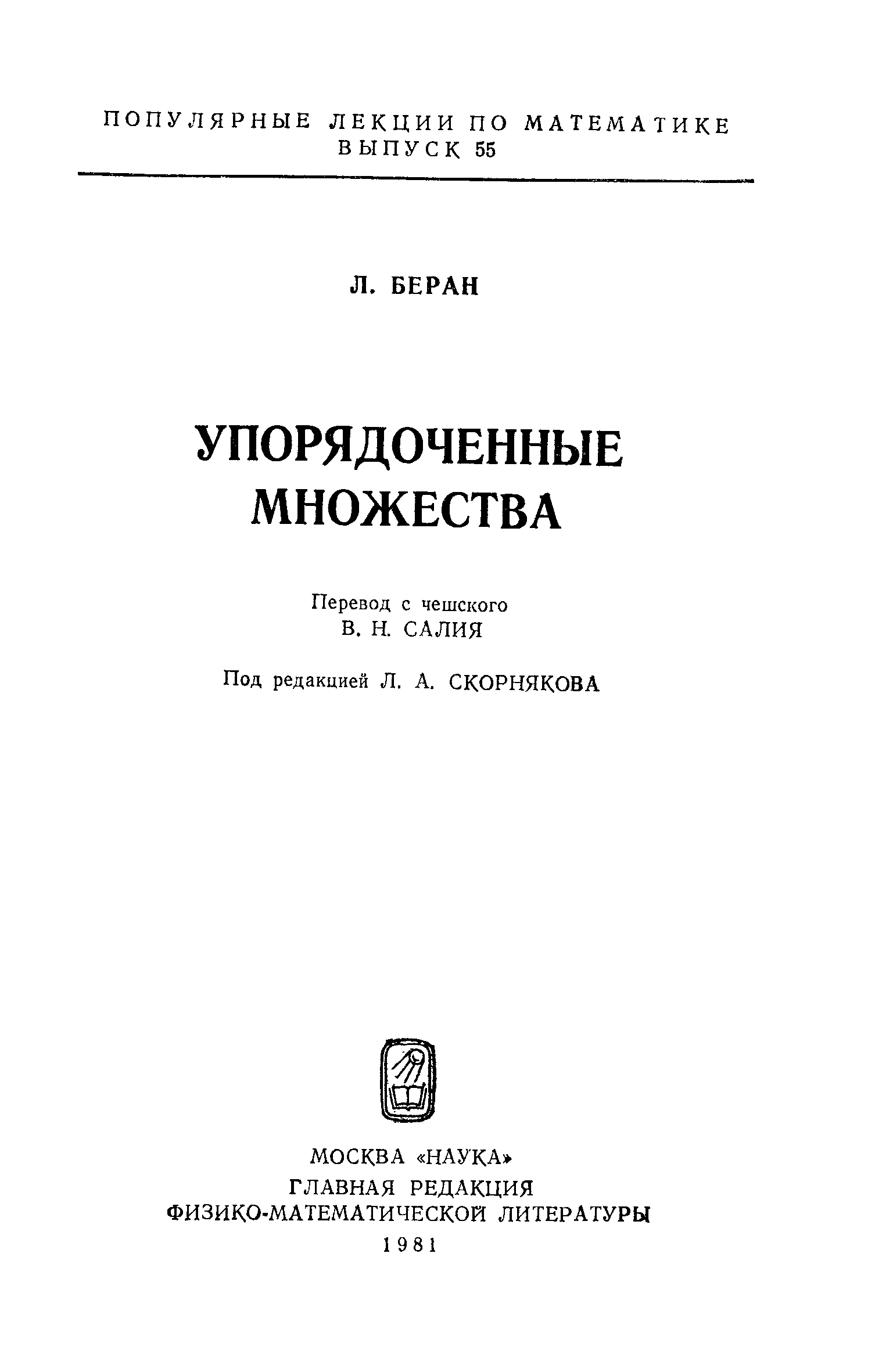 ПОПУЛЯРНЫЕ ЛЕКЦИИ ПО МАТЕМАТИКЕ
ВЫПУСК 55

Л. БЕРАН

УПОРЯДОЧЕННЫЕ
МНОЖЕСТВА

Перевод с чешского
В. Н. САЛИЯ

Под редакцией Л. А. СКОРНЯКОВА

МОСКВА «НАУКА»
ГЛАВНАЯ РЕДАКЦИЯ
ФИЗИКО-МАТЕМАТИЧЕСКОЙ ЛИТЕРАТУРЫ
1981